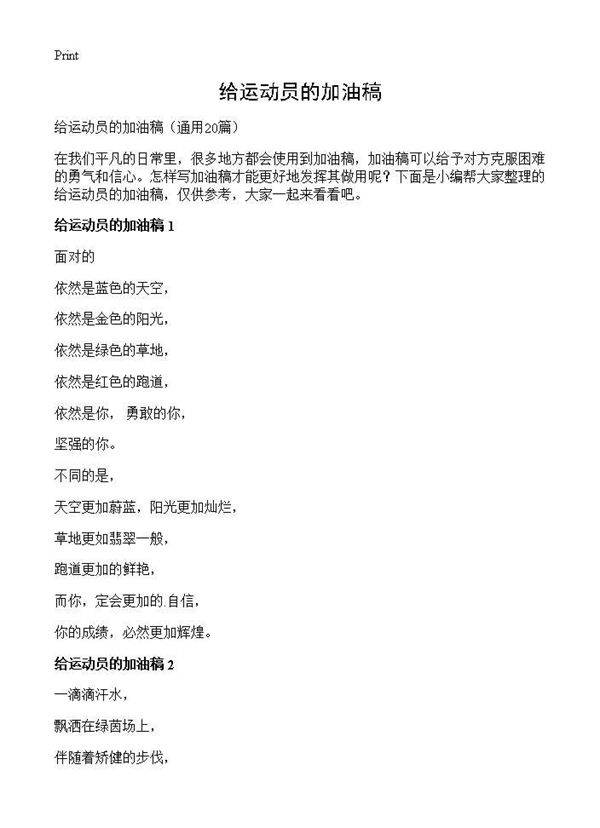 Print

给运动员的加油稿

给运动员的加油稿（通用20篇）

在我们平凡的日常里，很多地方都会使用到加油稿，加油稿可以给予对方克服困难的勇气和信心。怎样写加油稿才能更好地发挥其做用呢？下面是小编帮大家整理的给运动员的加油稿，仅供参考，大家一起来看看吧。

给运动员的加油稿 1

面对的

依然是蓝色的天空，

依然是金色的阳光，

依然是绿色的草地，

依然是红色的跑道，

依然是你，勇敢的你，

坚强的你。

不同的是，

天空更加蔚蓝，阳光更加灿烂，

草地更如翡翠一般，

跑道更加的鲜艳，

而你，定会更加的.自信，

你的成绩，必然更加辉煌。

给运动员的加油稿 2

一滴滴汗水，

飘洒在绿茵场上，

伴随着矫健的步伐，